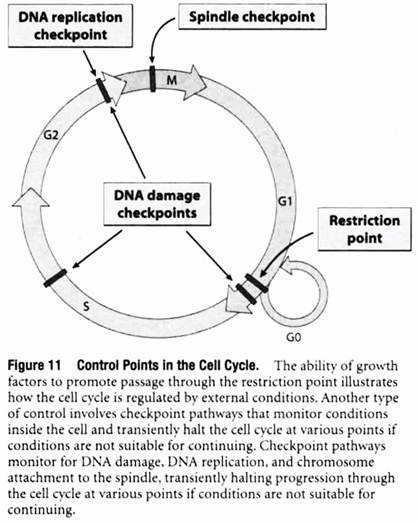 DNA replication checkpoint

Spindle checkpoint

M

G2

DNA damage checkpoints

G1

Restriction point

S

G0

Figure 11 Control Points in the Cell Cycle. The ability of growth factors to promote passage through the restriction point illustrates how the cell cycle is regulated by external conditions. Another type of control involves checkpoint pathways that monitor conditions inside the cell and transiently halt the cell cycle at various points if conditions are not suitable for continuing. Checkpoint pathways monitor for DNA damage, DNA replication, and chromosome attachment to the spindle, transiently halting progression through the cell cycle at various points if conditions are not suitable for continuing.